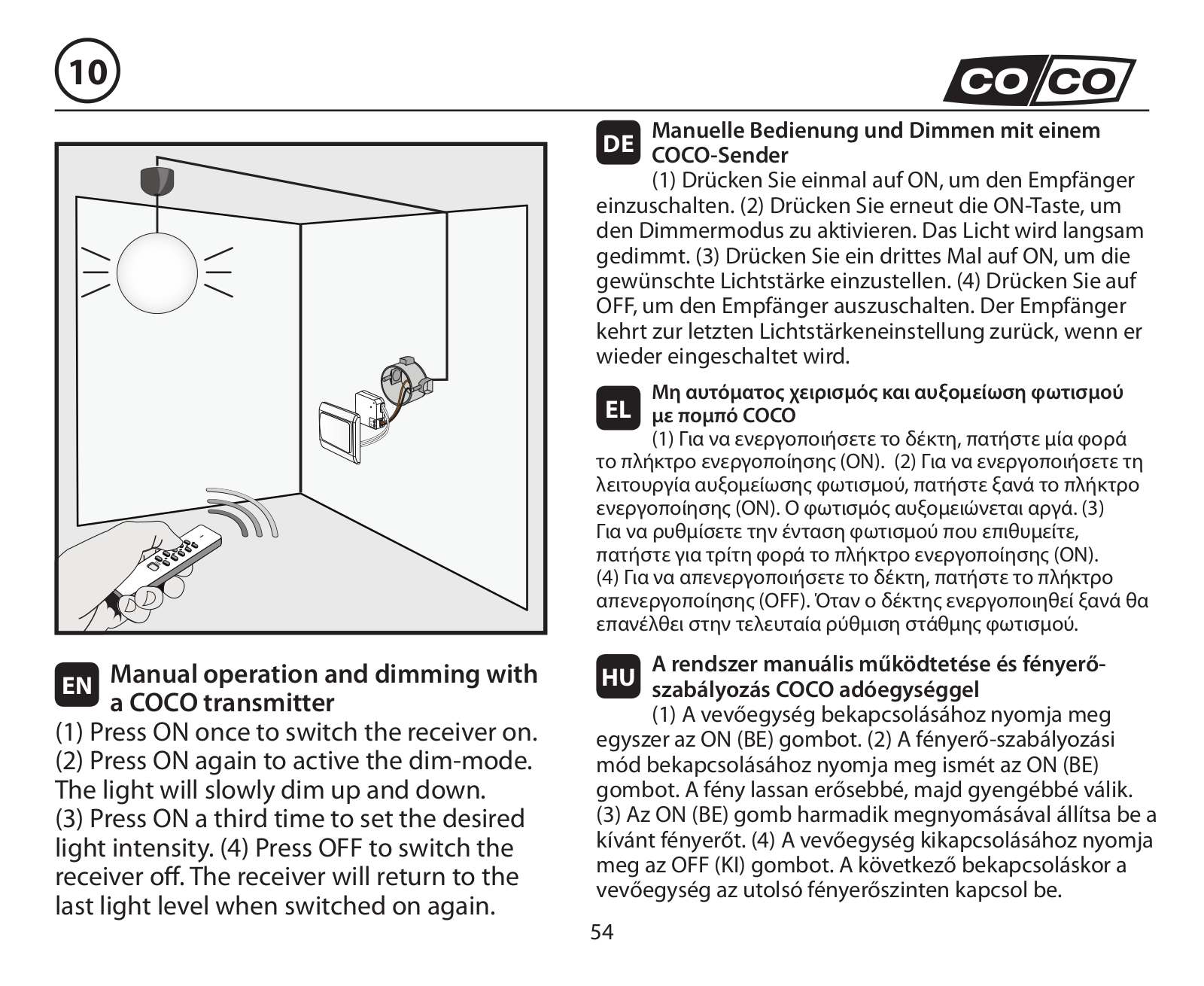 10

CO/CO

EN Manual operation and dimming with a COCO transmitter
(1) Press ON once to switch the receiver on. (2) Press ON again to active the dim-mode. The light will slowly dim up and down. (3) Press ON a third time to set the desired light intensity. (4) Press OFF to switch the receiver off. The receiver will return to the last light level when switched on again.

DE Manuelle Bedienung und Dimmen mit einem COCO-Sender
(1) Drücken Sie einmal auf ON, um den Empfänger einzuschalten. (2) Drücken Sie erneut die ON-Taste, um den Dimmermodus zu aktivieren. Das Licht wird langsam gedimmt. (3) Drücken Sie ein drittes Mal auf ON, um die gewünschte Lichtstärke einzustellen. (4) Drücken Sie auf OFF, um den Empfänger auszuschalten. Der Empfänger kehrt zur letzten Lichtstärkeneinstellung zurück, wenn er wieder eingeschaltet wird.

EL Μη αυτόματος χειρισμός και αυξομείωση φωτισμού με πομπό COCO
(1) Για να ενεργοποιήσετε το δέκτη, πατήστε μία φορά το πλήκτρο ενεργοποίησης (ON). (2) Για να ενεργοποιήσετε τη λειτουργία αυξομείωσης φωτισμού, πατήστε ξανά το πλήκτρο ενεργοποίησης (ON). Ο φωτισμός αυξομειώνεται αργά. (3) Για να ρυθμίσετε την ένταση φωτισμού που επιθυμείτε, πατήστε για τρίτη φορά το πλήκτρο ενεργοποίησης (ON). (4) Για να απενεργοποιήσετε το δέκτη, πατήστε το πλήκτρο απενεργοποίησης (OFF). Όταν ο δέκτης ενεργοποιηθεί ξανά θα επανέλθει στην τελευταία ρύθμιση στάθμης φωτισμού.

HU A rendszer manuális működtetése és fényerő-szabályozás COCO adóegységgel
(1) A vevőegység bekapcsolásához nyomja meg egyszer az ON (BE) gombot. (2) A fényerő-szabályozási mód bekapcsolásához nyomja meg ismét az ON (BE) gombot. A fény lassan erősebbé, majd gyengébbé válik. (3) Az ON (BE) gomb harmadik megnyomásával állítsa be a kívánt fényerőt. (4) A vevőegység kikapcsolásához nyomja meg az OFF (KI) gombot. A következő bekapcsoláskor a vevőegység az utolsó fényerőszinten kapcsol be.

54